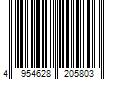 4 954628 205803